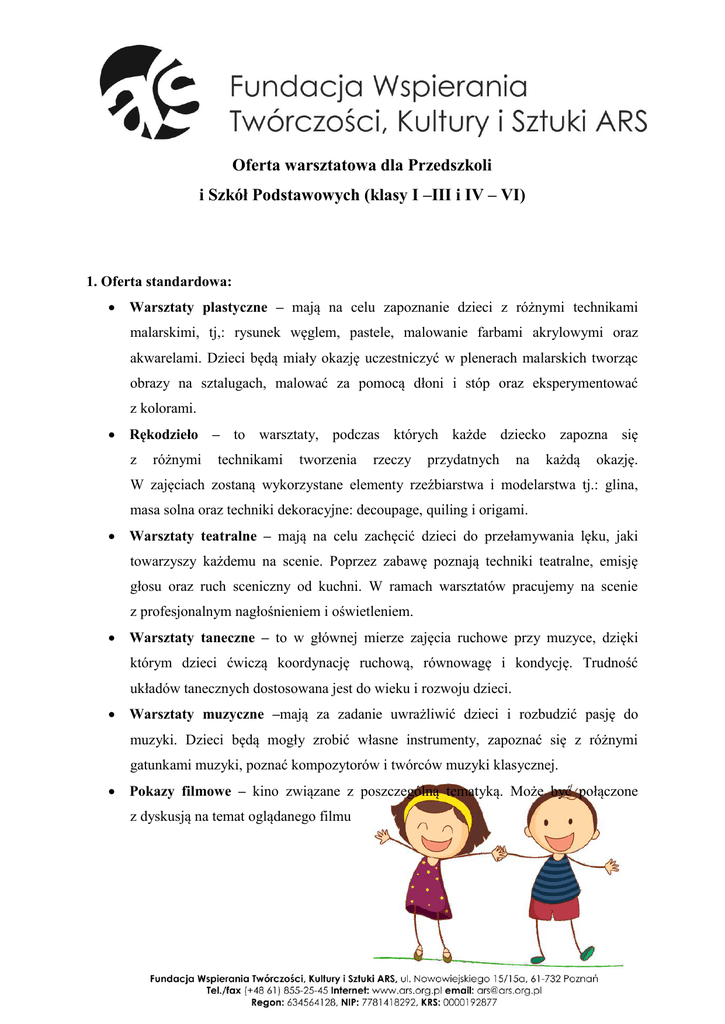 Fundacja Wspierania
Twórczości, Kultury i Sztuki ARS

Oferta warsztatowa dla Przedszkoli
i Szkół Podstawowych (klasy I –III i IV – VI)

1. Oferta standardowa:

• Warsztaty plastyczne – mają na celu zapoznanie dzieci z różnymi technikami malarskimi, tj,: rysunek węglem, pastele, malowanie farbami akrylowymi oraz akwarelami. Dzieci będą miały okazję uczestniczyć w plenerach malarskich tworząc obrazy na sztalugach, malować za pomocą dłoni i stóp oraz eksperymentować z kolorami.

• Rękodzieło – to warsztaty, podczas których każde dziecko zapozna się z różnymi technikami tworzenia rzeczy przydatnych na każdą okazję. W zajęciach zostaną wykorzystane elementy rzeźbiarstwa i modelarstwa tj.: glina, masa solna oraz techniki dekoracyjne: decoupage, quiling i origami.

• Warsztaty teatralne – mają na celu zachęcić dzieci do przełamywania lęku, jaki towarzyszy każdemu na scenie. Poprzez zabawę poznają techniki teatralne, emisję głosu oraz ruch sceniczny od kuchni. W ramach warsztatów pracujemy na scenie z profesjonalnym nagłośnieniem i oświetleniem.

• Warsztaty taneczne – to w głównej mierze zajęcia ruchowe przy muzyce, dzięki którym dzieci ćwiczą koordynację ruchową, równowagę i kondycję. Trudność układów tanecznych dostosowana jest do wieku i rozwoju dzieci.

• Warsztaty muzyczne –mają za zadanie uwrażliwić dzieci i rozbudzić pasję do muzyki. Dzieci będą mogły zrobić własne instrumenty, zapoznać się z różnymi gatunkami muzyki, poznać kompozytorów i twórców muzyki klasycznej.

• Pokazy filmowe – kino związane z poszczególną tematyką. Może być połączone z dyskusją na temat oglądanego filmu

Fundacja Wspierania Twórczości, Kultury i Sztuki ARS, ul. Nowowiejskiego 15/15a, 61-732 Poznań
Tel./fax (+48 61) 855-25-45 Internet: www.ars.org.pl email: ars@ars.org.pl
Regon: 634564128, NIP: 7781418292, KRS: 0000192877